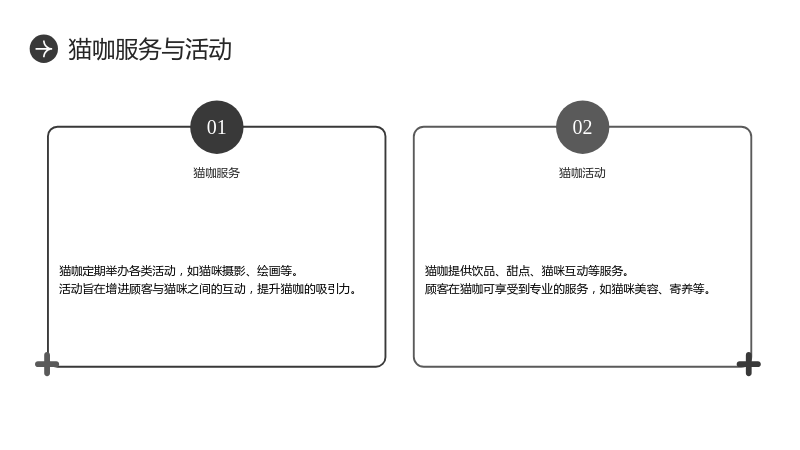 猫咖服务与活动

01

猫咖服务

猫咖定期举办各类活动，如猫咪摄影、绘画等。
活动旨在增进顾客与猫咪之间的互动，提升猫咖的吸引力。

02

猫咖活动

猫咖提供饮品、甜点、猫咪互动等服务。
顾客在猫咖可享受到专业的服务，如猫咪美容、寄养等。